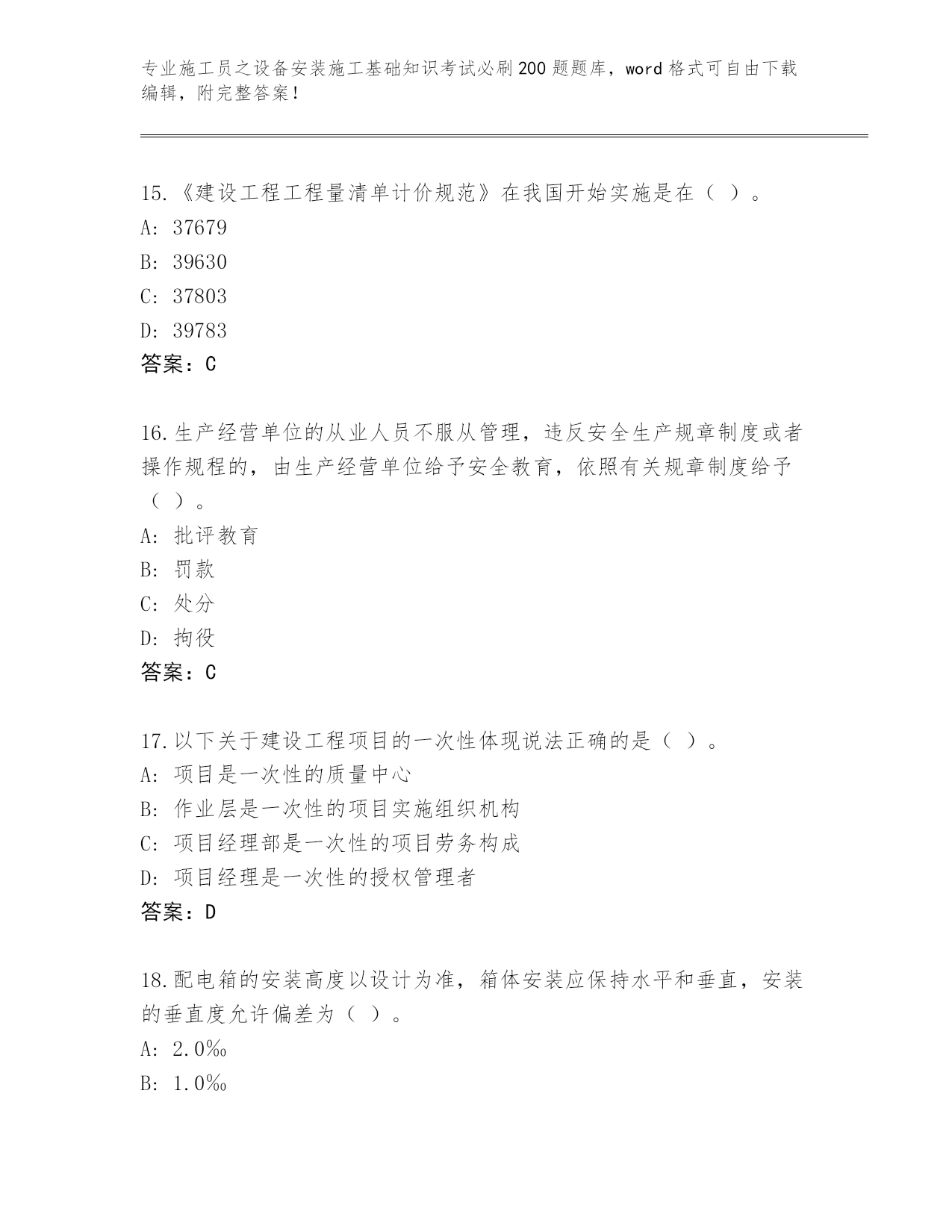 专业施工员之设备安装施工基础知识考试必刷200题题库，word格式可自由下载编辑，附完整答案！

15.《建设工程工程量清单计价规范》在我国开始实施是在（ ）。
A: 37679
B: 39630
C: 37803
D: 39783
答案：C

16.生产经营单位的从业人员不服从管理，违反安全生产规章制度或者操作规程的，由生产经营单位给予安全教育，依照有关规章制度给予（ ）。
A: 批评教育
B: 罚款
C: 处分
D: 拘役
答案：C

17.以下关于建设工程项目的一次性体现说法正确的是（ ）。
A: 项目是一次性的质量中心
B: 作业层是一次性的项目实施组织机构
C: 项目经理部是一次性的项目劳务构成
D: 项目经理是一次性的授权管理者
答案：D

18.配电箱的安装高度以设计为准，箱体安装应保持水平和垂直，安装的垂直度允许偏差为（ ）。
A: 2.0‰
B: 1.0‰